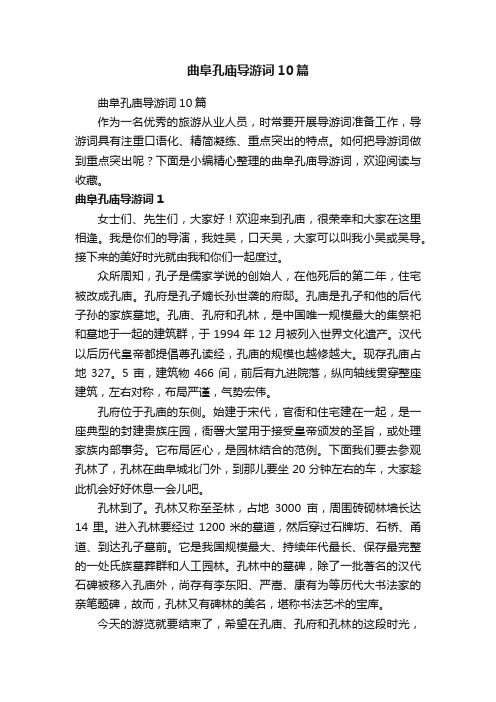 曲阜孔庙导游词10篇

曲阜孔庙导游词10篇

作为一名优秀的旅游从业人员，时常要开展导游词准备工作，导游词具有注重口语化、精简凝练、重点突出的特点。如何把导游词做到重点突出呢？下面是小编精心整理的曲阜孔庙导游词，欢迎阅读与收藏。

曲阜孔庙导游词1

女士们、先生们，大家好！欢迎来到孔庙，很荣幸和大家在这里相逢。我是你们的导演，我姓吴，口天吴，大家可以叫我小吴或吴导。接下来的美好时光就由我和你们一起度过。

众所周知，孔子是儒家学说的创始人，在他死后的第二年，住宅被改成孔庙。孔府是孔子嫡长孙世袭的府邸。孔庙是孔子和他的后代子孙的家族墓地。孔庙、孔府和孔林，是中国唯一规模最大的集祭祀和墓地于一起的建筑群，于1994年12月被列入世界文化遗产。汉代以后历代皇帝都提倡尊孔读经，孔庙的规模也越修越大。现存孔庙占地327。5亩，建筑物466间，前后有九进院落，纵向轴线贯穿整座建筑，左右对称，布局严谨，气势宏伟。

孔府位于孔庙的东侧。始建于宋代，官衙和住宅建在一起，是一座典型的封建贵族庄园，衙署大堂用于接受皇帝颁发的圣旨，或处理家族内部事务。它布局匠心，是园林结合的范例。下面我们要去参观孔林了，孔林在曲阜城北门外，到那儿要坐20分钟左右的车，大家趁此机会好好休息一会儿吧。

孔林到了。孔林又称至圣林，占地3000亩，周围砖砌林墙长达14里。进入孔林要经过1200米的墓道，然后穿过石牌坊、石桥、甬道、到达孔子墓前。它是我国规模最大、持续年代最长、保存最完整的一处氏族墓葬群和人工园林。孔林中的墓碑，除了一批著名的汉代石碑被移入孔庙外，尚存有李东阳、严嵩、康有为等历代大书法家的亲笔题碑，故而，孔林又有碑林的美名，堪称书法艺术的宝库。

今天的游览就要结束了，希望在孔庙、孔府和孔林的这段时光，